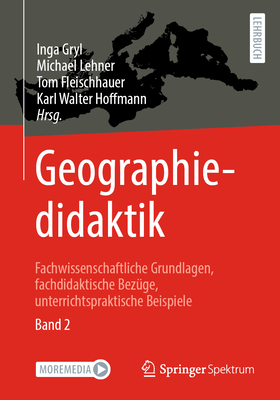 LEHRBUCH

Inga Gryl
Michael Lehner
Tom Fleischhauer
Karl Walter Hoffmann
Hrsg.

Geographiedidaktik

Fachwissenschaftliche Grundlagen, fachdidaktische Bezüge, unterrichtspraktische Beispiele

Band 2

MOREMEDIA

Springer Spektrum